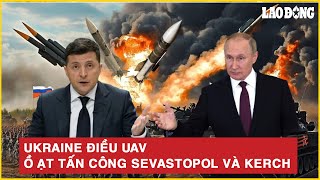 LAO ĐỘNG

UKRAINE ĐIỀU UAV
Ồ ẠT TẤN CÔNG SEVASTOPOL VÀ KERCH